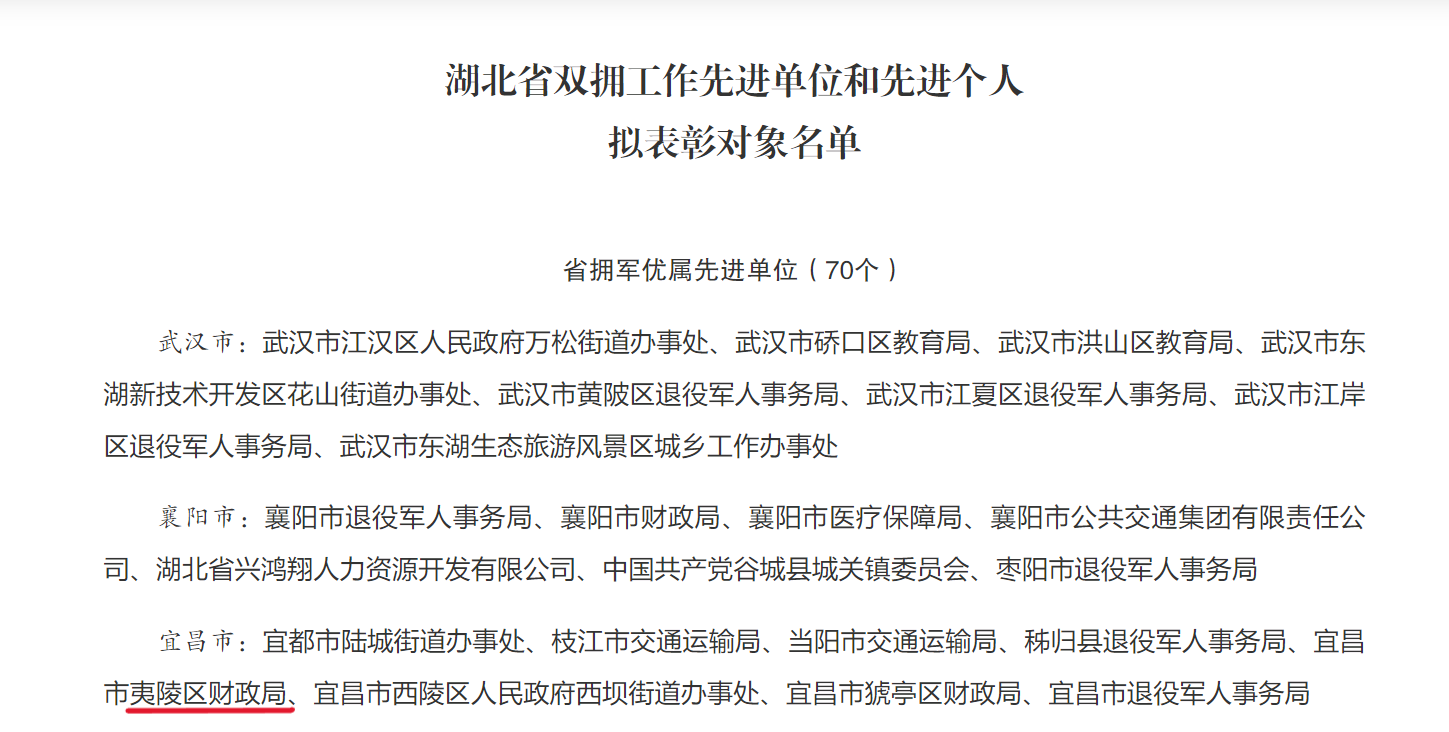 湖北省双拥工作先进单位和先进个人
拟表彰对象名单

省拥军优属先进单位（70个）

武汉市：武汉市江汉区人民政府万松街道办事处、武汉市硚口区教育局、武汉市洪山区教育局、武汉市东湖新技术开发区花山街道办事处、武汉市黄陂区退役军人事务局、武汉市江夏区退役军人事务局、武汉市江岸区退役军人事务局、武汉市东湖生态旅游风景区城乡工作办事处

襄阳市：襄阳市退役军人事务局、襄阳市财政局、襄阳市医疗保障局、襄阳市公共交通集团有限责任公司、湖北省兴鸿翔人力资源开发有限公司、中国共产党谷城县城关镇委员会、枣阳市退役军人事务局

宜昌市：宜都市陆城街道办事处、枝江市交通运输局、当阳市交通运输局、秭归县退役军人事务局、宜昌市夷陵区财政局、宜昌市西陵区人民政府西坝街道办事处、宜昌市猇亭区财政局、宜昌市退役军人事务局